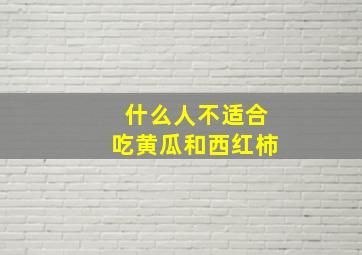 什么人不适合
吃黄瓜和西红柿